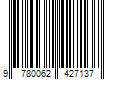 9 780062 427137